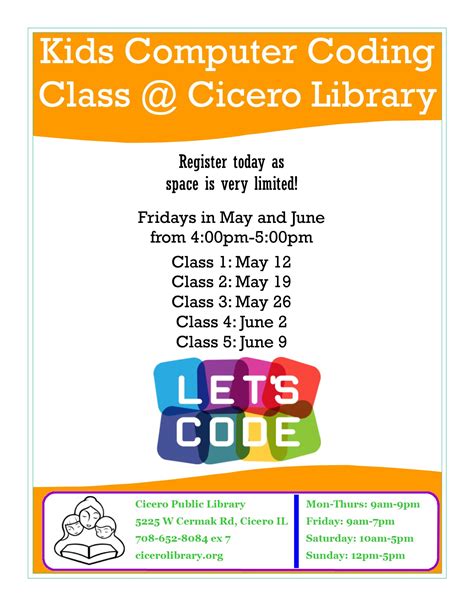 Kids Computer Coding Class @ Cicero Library

Register today as space is very limited!

Fridays in May and June from 4:00pm-5:00pm

Class 1: May 12
Class 2: May 19
Class 3: May 26
Class 4: June 2
Class 5: June 9

LET'S CODE

Cicero Public Library
5225 W Cermak Rd, Cicero IL
708-652-8084 ex 7
cicerolibrary.org

Mon-Thurs: 9am-9pm
Friday: 9am-7pm
Saturday: 10am-5pm
Sunday: 12pm-5pm